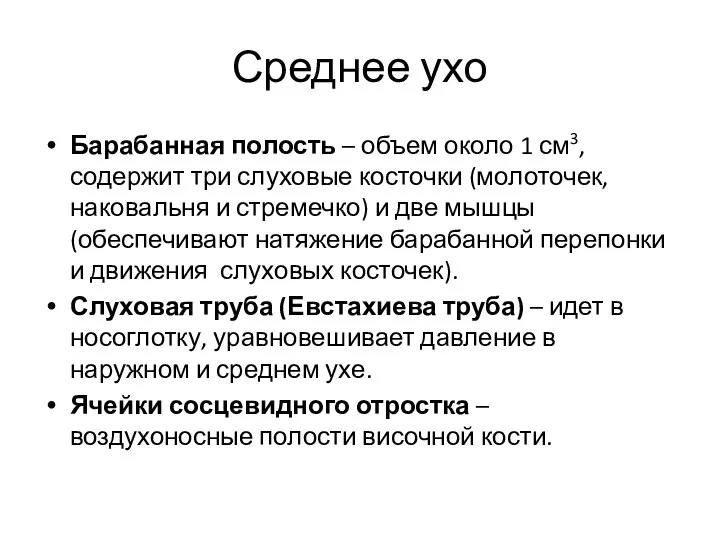 Среднее ухо

• Барабанная полость – объем около 1 см$^3$, содержит три слуховые косточки (молоточек, наковальня и стремечко) и две мышцы (обеспечивают натяжение барабанной перепонки и движения слуховых косточек).
• Слуховая труба (Евстахиева труба) – идет в носоглотку, уравновешивает давление в наружном и среднем ухе.
• Ячейки сосцевидного отростка – воздухоносные полости височной кости.